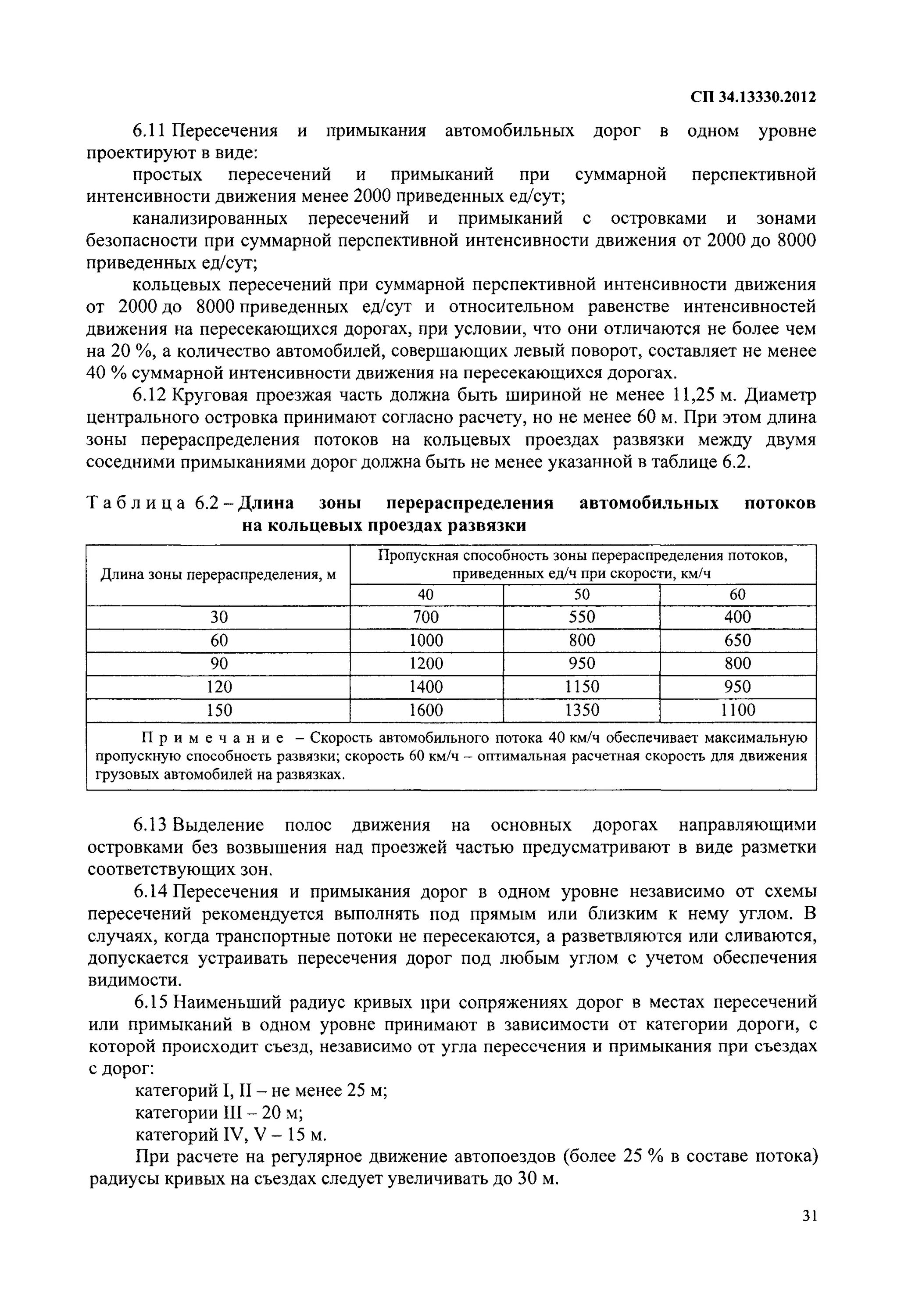 СП 34.13330.2012

6.11 Пересечения и примыкания автомобильных дорог в одном уровне проектируют в виде:

простых пересечений и примыканий при суммарной перспективной интенсивности движения менее 2000 приведенных ед/сут;

канализированных пересечений и примыканий с островками и зонами безопасности при суммарной перспективной интенсивности движения от 2000 до 8000 приведенных ед/сут;

кольцевых пересечений при суммарной перспективной интенсивности движения от 2000 до 8000 приведенных ед/сут и относительном равенстве интенсивностей движения на пересекающихся дорогах, при условии, что они отличаются не более чем на 20 %, а количество автомобилей, совершающих левый поворот, составляет не менее 40 % суммарной интенсивности движения на пересекающихся дорогах.

6.12 Круговая проезжая часть должна быть шириной не менее 11,25 м. Диаметр центрального островка принимают согласно расчету, но не менее 60 м. При этом длина зоны перераспределения потоков на кольцевых проездах развязки между двумя соседними примыканиями дорог должна быть не менее указанной в таблице 6.2.

Таблица 6.2 – Длина зоны перераспределения автомобильных потоков на кольцевых проездах развязки

| Длина зоны перераспределения, м | Пропускная способность зоны перераспределения потоков, приведенных ед/ч при скорости, км/ч | | |
|---|---|---|---|
| | 40 | 50 | 60 |
| 30 | 700 | 550 | 400 |
| 60 | 1000 | 800 | 650 |
| 90 | 1200 | 950 | 800 |
| 120 | 1400 | 1150 | 950 |
| 150 | 1600 | 1350 | 1100 |

Примечание – Скорость автомобильного потока 40 км/ч обеспечивает максимальную пропускную способность развязки; скорость 60 км/ч – оптимальная расчетная скорость для движения грузовых автомобилей на развязках.

6.13 Выделение полос движения на основных дорогах направляющими островками без возвышения над проезжей частью предусматривают в виде разметки соответствующих зон.

6.14 Пересечения и примыкания дорог в одном уровне независимо от схемы пересечений рекомендуется выполнять под прямым или близким к нему углом. В случаях, когда транспортные потоки не пересекаются, а разветвляются или сливаются, допускается устраивать пересечения дорог под любым углом с учетом обеспечения видимости.

6.15 Наименьший радиус кривых при сопряжениях дорог в местах пересечений или примыканий в одном уровне принимают в зависимости от категории дороги, с которой происходит съезд, независимо от угла пересечения и примыкания при съездах с дорог:

категорий I, II – не менее 25 м;

категории III – 20 м;

категорий IV, V – 15 м.

При расчете на регулярное движение автопоездов (более 25 % в составе потока) радиусы кривых на съездах следует увеличивать до 30 м.

31